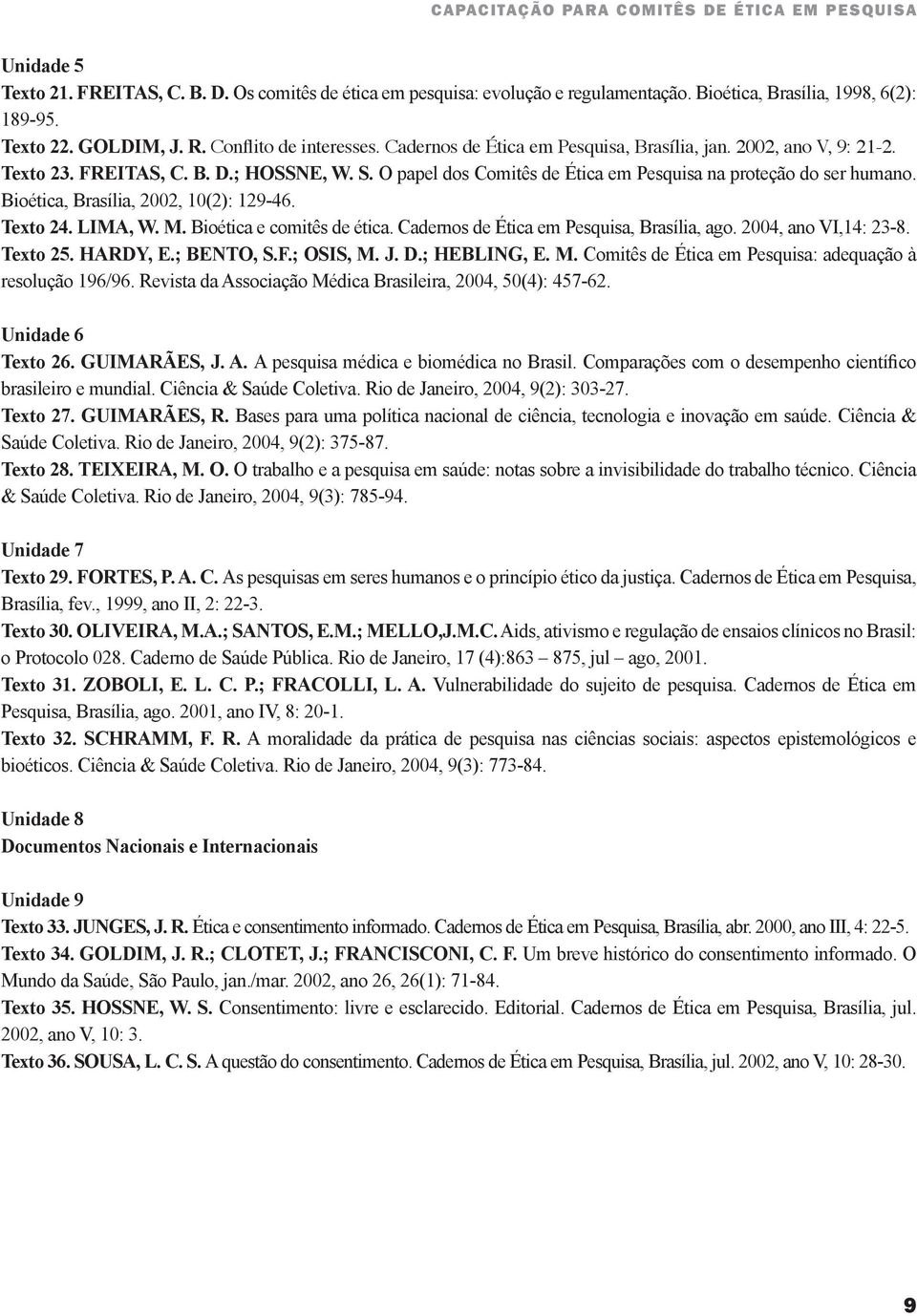 CAPACITAÇÃO PARA COMITÊS DE ÉTICA EM PESQUISA

Unidade 5
Texto 21. FREITAS, C. B. D. Os comitês de ética em pesquisa: evolução e regulamentação. Bioética, Brasília, 1998, 6(2): 189-95.
Texto 22. GOLDIM, J. R. Conflito de interesses. Cadernos de Ética em Pesquisa, Brasília, jan. 2002, ano V, 9: 21-2.
Texto 23. FREITAS, C. B. D.; HOSSNE, W. S. O papel dos Comitês de Ética em Pesquisa na proteção do ser humano. Bioética, Brasília, 2002, 10(2): 129-46.
Texto 24. LIMA, W. M. Bioética e comitês de ética. Cadernos de Ética em Pesquisa, Brasília, ago. 2004, ano VI,14: 23-8.
Texto 25. HARDY, E.; BENTO, S.F.; OSIS, M. J. D.; HEBLING, E. M. Comitês de Ética em Pesquisa: adequação à resolução 196/96. Revista da Associação Médica Brasileira, 2004, 50(4): 457-62.

Unidade 6
Texto 26. GUIMARÃES, J. A. A pesquisa médica e biomédica no Brasil. Comparações com o desempenho científico brasileiro e mundial. Ciência & Saúde Coletiva. Rio de Janeiro, 2004, 9(2): 303-27.
Texto 27. GUIMARÃES, R. Bases para uma política nacional de ciência, tecnologia e inovação em saúde. Ciência & Saúde Coletiva. Rio de Janeiro, 2004, 9(2): 375-87.
Texto 28. TEIXEIRA, M. O. O trabalho e a pesquisa em saúde: notas sobre a invisibilidade do trabalho técnico. Ciência & Saúde Coletiva. Rio de Janeiro, 2004, 9(3): 785-94.

Unidade 7
Texto 29. FORTES, P. A. C. As pesquisas em seres humanos e o princípio ético da justiça. Cadernos de Ética em Pesquisa, Brasília, fev., 1999, ano II, 2: 22-3.
Texto 30. OLIVEIRA, M.A.; SANTOS, E.M.; MELLO,J.M.C. Aids, ativismo e regulação de ensaios clínicos no Brasil: o Protocolo 028. Caderno de Saúde Pública. Rio de Janeiro, 17 (4):863 – 875, jul – ago, 2001.
Texto 31. ZOBOLI, E. L. C. P.; FRACOLLI, L. A. Vulnerabilidade do sujeito de pesquisa. Cadernos de Ética em Pesquisa, Brasília, ago. 2001, ano IV, 8: 20-1.
Texto 32. SCHRAMM, F. R. A moralidade da prática de pesquisa nas ciências sociais: aspectos epistemológicos e bioéticos. Ciência & Saúde Coletiva. Rio de Janeiro, 2004, 9(3): 773-84.

Unidade 8
Documentos Nacionais e Internacionais

Unidade 9
Texto 33. JUNGES, J. R. Ética e consentimento informado. Cadernos de Ética em Pesquisa, Brasília, abr. 2000, ano III, 4: 22-5.
Texto 34. GOLDIM, J. R.; CLOTET, J.; FRANCISCONI, C. F. Um breve histórico do consentimento informado. O Mundo da Saúde, São Paulo, jan./mar. 2002, ano 26, 26(1): 71-84.
Texto 35. HOSSNE, W. S. Consentimento: livre e esclarecido. Editorial. Cadernos de Ética em Pesquisa, Brasília, jul. 2002, ano V, 10: 3.
Texto 36. SOUSA, L. C. S. A questão do consentimento. Cadernos de Ética em Pesquisa, Brasília, jul. 2002, ano V, 10: 28-30.

9